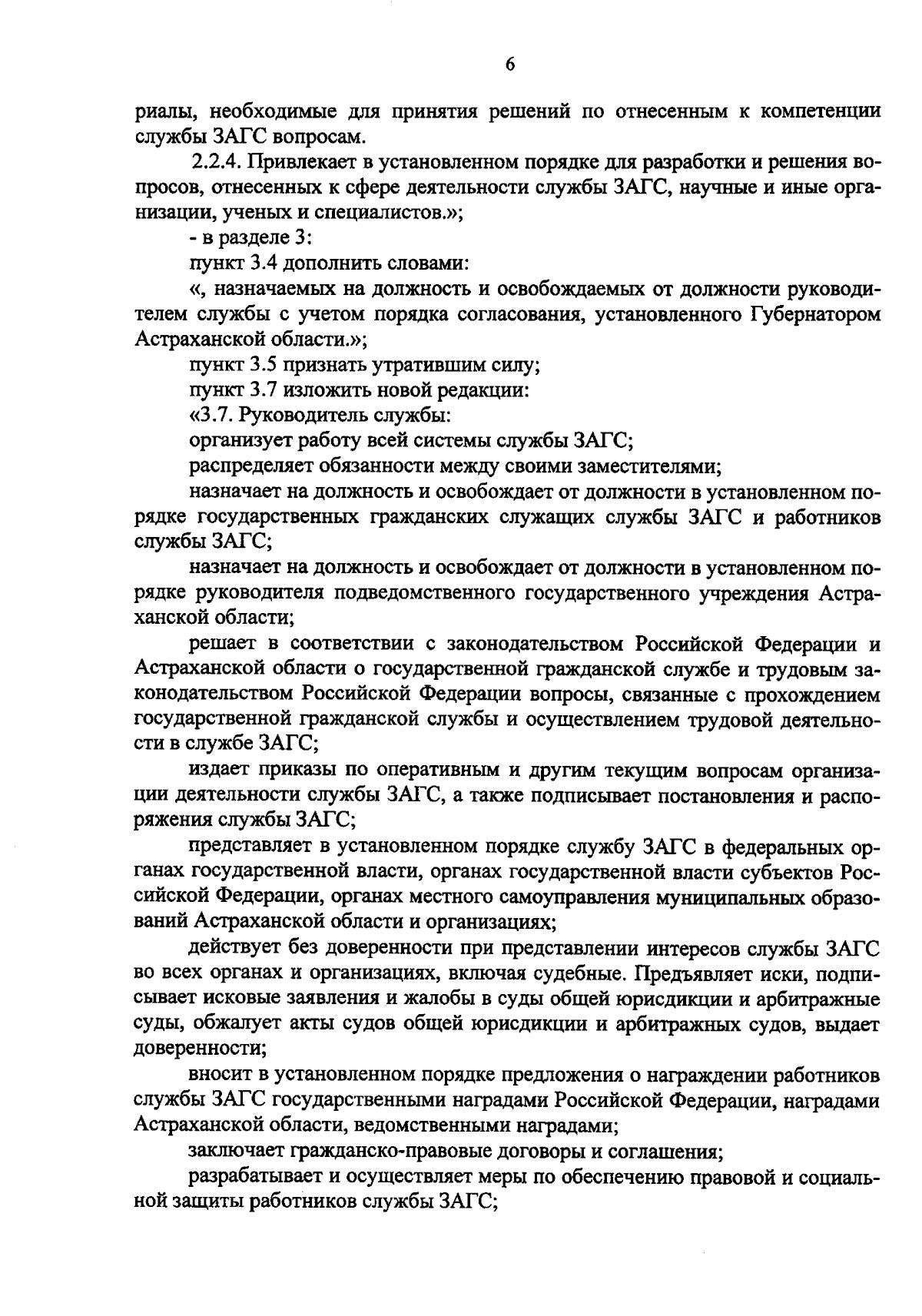 6

риалы, необходимые для принятия решений по отнесенным к компетенции службы ЗАГС вопросам.

2.2.4. Привлекает в установленном порядке для разработки и решения вопросов, отнесенных к сфере деятельности службы ЗАГС, научные и иные организации, ученых и специалистов.»;

- в разделе 3:

пункт 3.4 дополнить словами:

«, назначаемых на должность и освобождаемых от должности руководителем службы с учетом порядка согласования, установленного Губернатором Астраханской области.»;

пункт 3.5 признать утратившим силу;

пункт 3.7 изложить новой редакции:

«3.7. Руководитель службы:

организует работу всей системы службы ЗАГС;

распределяет обязанности между своими заместителями;

назначает на должность и освобождает от должности в установленном порядке государственных гражданских служащих службы ЗАГС и работников службы ЗАГС;

назначает на должность и освобождает от должности в установленном порядке руководителя подведомственного государственного учреждения Астраханской области;

решает в соответствии с законодательством Российской Федерации и Астраханской области о государственной гражданской службе и трудовым законодательством Российской Федерации вопросы, связанные с прохождением государственной гражданской службы и осуществлением трудовой деятельности в службе ЗАГС;

издает приказы по оперативным и другим текущим вопросам организации деятельности службы ЗАГС, а также подписывает постановления и распоряжения службы ЗАГС;

представляет в установленном порядке службу ЗАГС в федеральных органах государственной власти, органах государственной власти субъектов Российской Федерации, органах местного самоуправления муниципальных образований Астраханской области и организациях;

действует без доверенности при представлении интересов службы ЗАГС во всех органах и организациях, включая судебные. Предъявляет иски, подписывает исковые заявления и жалобы в суды общей юрисдикции и арбитражные суды, обжалует акты судов общей юрисдикции и арбитражных судов, выдает доверенности;

вносит в установленном порядке предложения о награждении работников службы ЗАГС государственными наградами Российской Федерации, наградами Астраханской области, ведомственными наградами;

заключает гражданско-правовые договоры и соглашения;

разрабатывает и осуществляет меры по обеспечению правовой и социальной защиты работников службы ЗАГС;